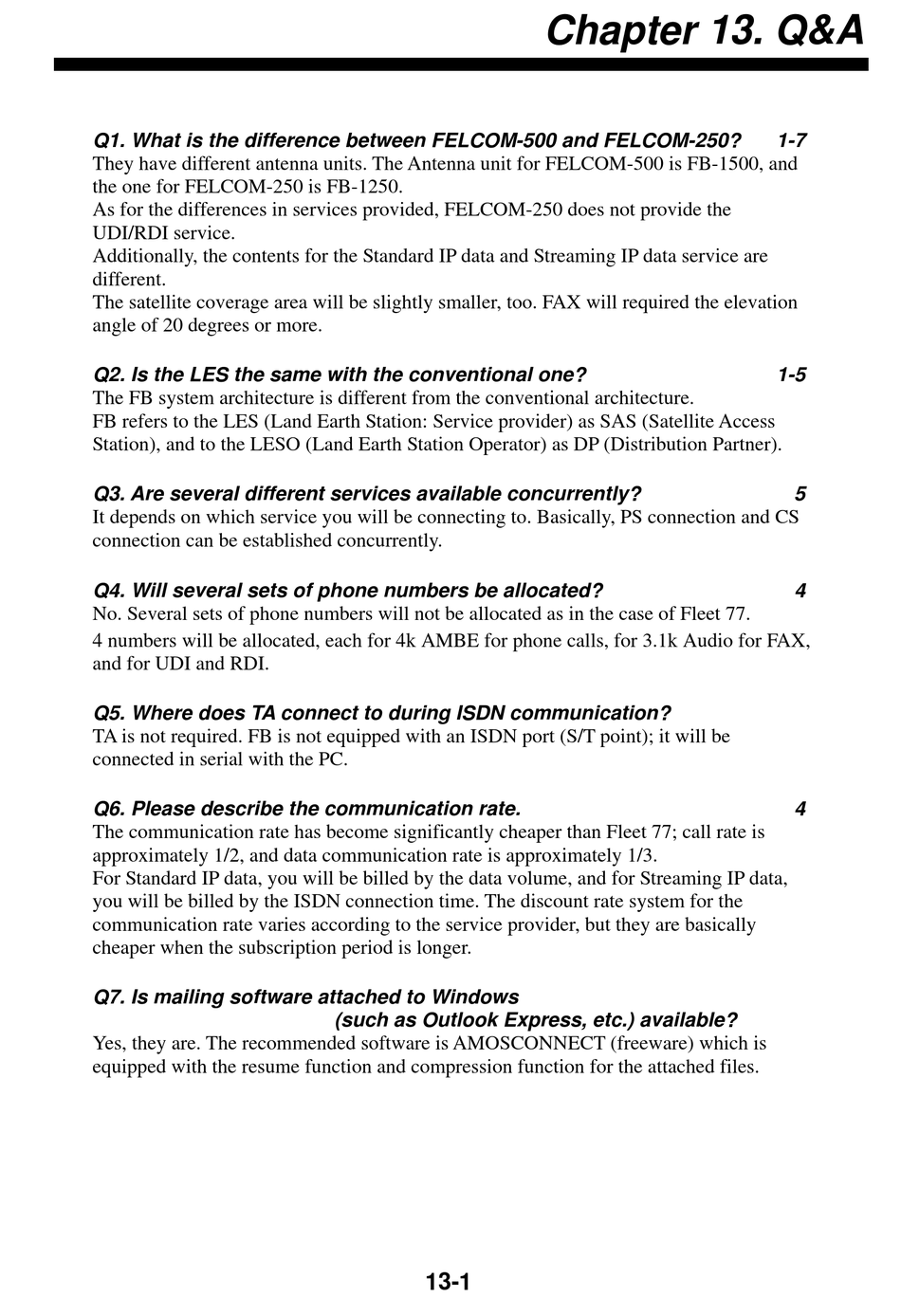 Chapter 13. Q&A

Q1. What is the difference between FELCOM-500 and FELCOM-250? 1-7
They have different antenna units. The Antenna unit for FELCOM-500 is FB-1500, and the one for FELCOM-250 is FB-1250.
As for the differences in services provided, FELCOM-250 does not provide the UDI/RDI service.
Additionally, the contents for the Standard IP data and Streaming IP data service are different.
The satellite coverage area will be slightly smaller, too. FAX will required the elevation angle of 20 degrees or more.

Q2. Is the LES the same with the conventional one? 1-5
The FB system architecture is different from the conventional architecture.
FB refers to the LES (Land Earth Station: Service provider) as SAS (Satellite Access Station), and to the LESO (Land Earth Station Operator) as DP (Distribution Partner).

Q3. Are several different services available concurrently? 5
It depends on which service you will be connecting to. Basically, PS connection and CS connection can be established concurrently.

Q4. Will several sets of phone numbers be allocated? 4
No. Several sets of phone numbers will not be allocated as in the case of Fleet 77.
4 numbers will be allocated, each for 4k AMBE for phone calls, for 3.1k Audio for FAX, and for UDI and RDI.

Q5. Where does TA connect to during ISDN communication?
TA is not required. FB is not equipped with an ISDN port (S/T point); it will be connected in serial with the PC.

Q6. Please describe the communication rate. 4
The communication rate has become significantly cheaper than Fleet 77; call rate is approximately 1/2, and data communication rate is approximately 1/3.
For Standard IP data, you will be billed by the data volume, and for Streaming IP data, you will be billed by the ISDN connection time. The discount rate system for the communication rate varies according to the service provider, but they are basically cheaper when the subscription period is longer.

Q7. Is mailing software attached to Windows (such as Outlook Express, etc.) available?
Yes, they are. The recommended software is AMOSCONNECT (freeware) which is equipped with the resume function and compression function for the attached files.

13-1